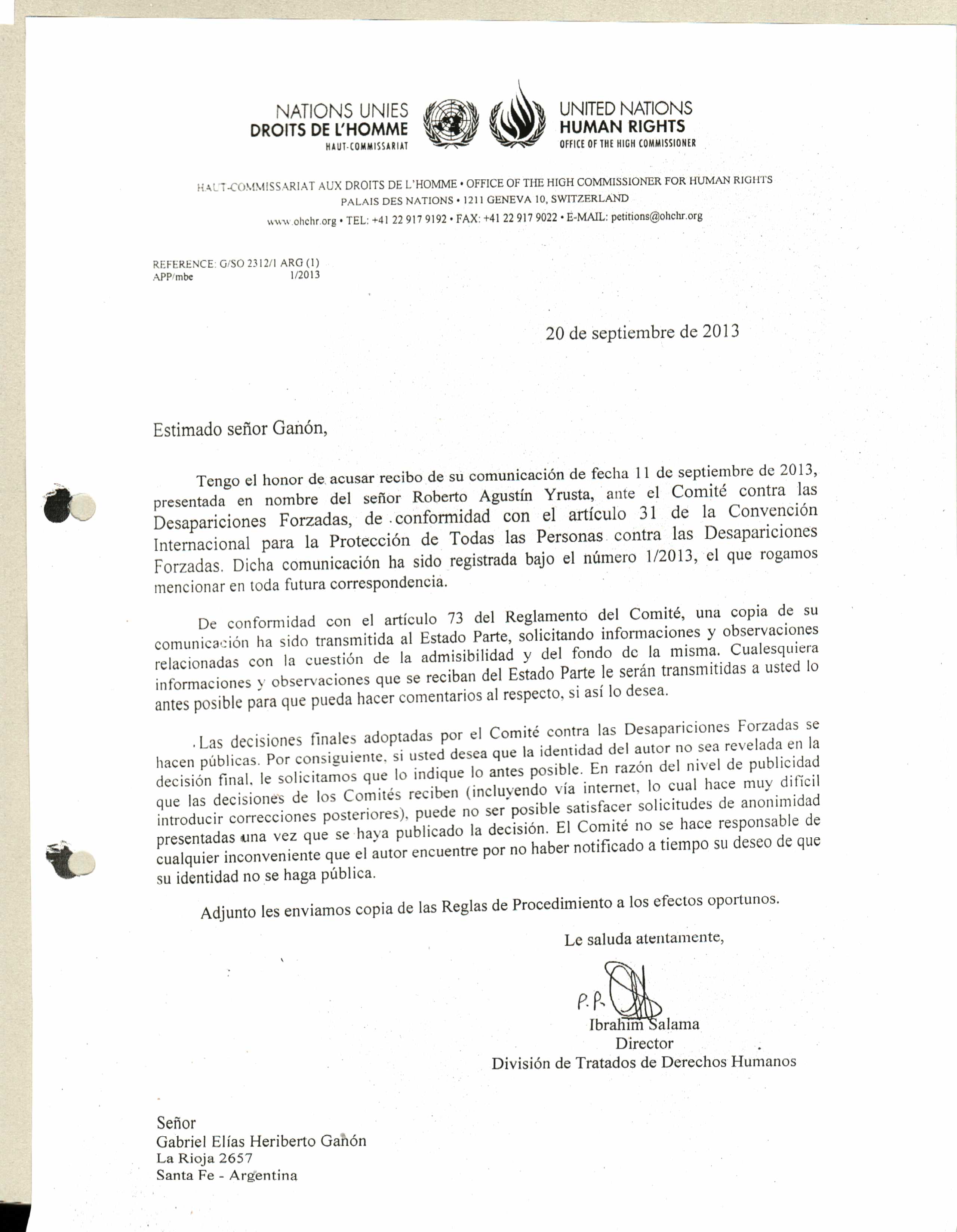 NATIONS UNIES
DROITS DE L'HOMME
HAUT-COMMISSARIAT

UNITED NATIONS
HUMAN RIGHTS
OFFICE OF THE HIGH COMMISSIONER

HAUT-COMMISSARIAT AUX DROITS DE L'HOMME • OFFICE OF THE HIGH COMMISSIONER FOR HUMAN RIGHTS
PALAIS DES NATIONS • 1211 GENEVA 10, SWITZERLAND
www.ohchr.org • TEL: +41 22 917 9192 • FAX: +41 22 917 9022 • E-MAIL: petitions@ohchr.org

REFERENCE: G/SO 2312/1 ARG (1)
APP/mbe 1/2013

20 de septiembre de 2013

Estimado señor Ganón,

Tengo el honor de acusar recibo de su comunicación de fecha 11 de septiembre de 2013, presentada en nombre del señor Roberto Agustín Yrusta, ante el Comité contra las Desapariciones Forzadas, de conformidad con el artículo 31 de la Convención Internacional para la Protección de Todas las Personas contra las Desapariciones Forzadas. Dicha comunicación ha sido registrada bajo el número 1/2013, el que rogamos mencionar en toda futura correspondencia.

De conformidad con el artículo 73 del Reglamento del Comité, una copia de su comunicación ha sido transmitida al Estado Parte, solicitando informaciones y observaciones relacionadas con la cuestión de la admisibilidad y del fondo de la misma. Cualesquiera informaciones y observaciones que se reciban del Estado Parte le serán transmitidas a usted lo antes posible para que pueda hacer comentarios al respecto, si así lo desea.

Las decisiones finales adoptadas por el Comité contra las Desapariciones Forzadas se hacen públicas. Por consiguiente, si usted desea que la identidad del autor no sea revelada en la decisión final, le solicitamos que lo indique lo antes posible. En razón del nivel de publicidad que las decisiones de los Comités reciben (incluyendo vía internet, lo cual hace muy difícil introducir correcciones posteriores), puede no ser posible satisfacer solicitudes de anonimidad presentadas una vez que se haya publicado la decisión. El Comité no se hace responsable de cualquier inconveniente que el autor encuentre por no haber notificado a tiempo su deseo de que su identidad no se haga pública.

Adjunto les enviamos copia de las Reglas de Procedimiento a los efectos oportunos.

Le saluda atentamente,

P.P.
Ibrahim Salama
Director
División de Tratados de Derechos Humanos

Señor
Gabriel Elías Heriberto Ganón
La Rioja 2657
Santa Fe - Argentina